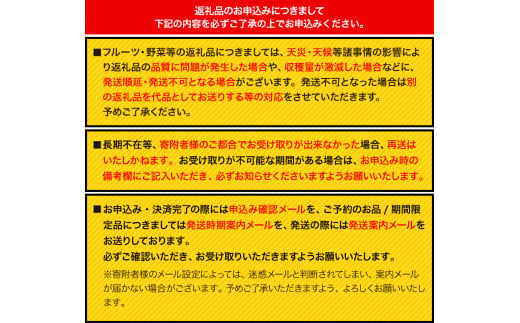 返礼品のお申込みにつきまして
下記の内容を必ずご了承の上でお申込みください。

■フルーツ・野菜等の返礼品につきましては、天災・天候等諸事情の影響により返礼品の品質に問題が発生した場合や、収穫量が激減した場合などに、発送順延・発送不可となる場合がございます。発送不可となった場合は別の返礼品を代品としてお送りする等の対応をさせていただきます。
予めご了承ください。

■長期不在等、寄附者様のご都合でお受け取りが出来なかった場合、再送はいたしかねます。お受け取りが不可能な期間がある場合は、お申込み時の備考欄にご記入いただき、必ずお知らせくださいますようお願いいたします。

■お申込み・決済完了の際には申込み確認メールを、ご予約のお品 / 期間限定品につきましては発送時期案内メールを、発送の際には発送案内メールをお送りしております。
必ずご確認いただき、お受け取りいただきますようお願いいたします。
※寄附者様のメール設定によっては、迷惑メールと判断されてしまい、案内メールが届かない場合がございます。予めご了承いただきますよう、よろしくお願いいたします。